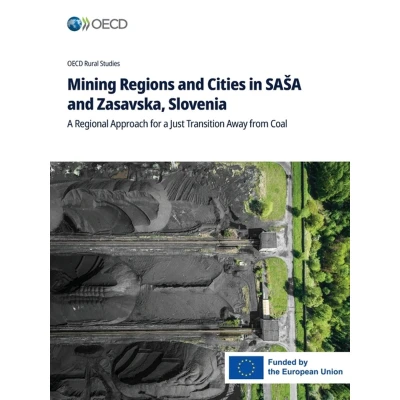 OECD

OECD Rural Studies

Mining Regions and Cities in SAŠA and Zasavska, Slovenia

A Regional Approach for a Just Transition Away from Coal

Funded by
the European Union